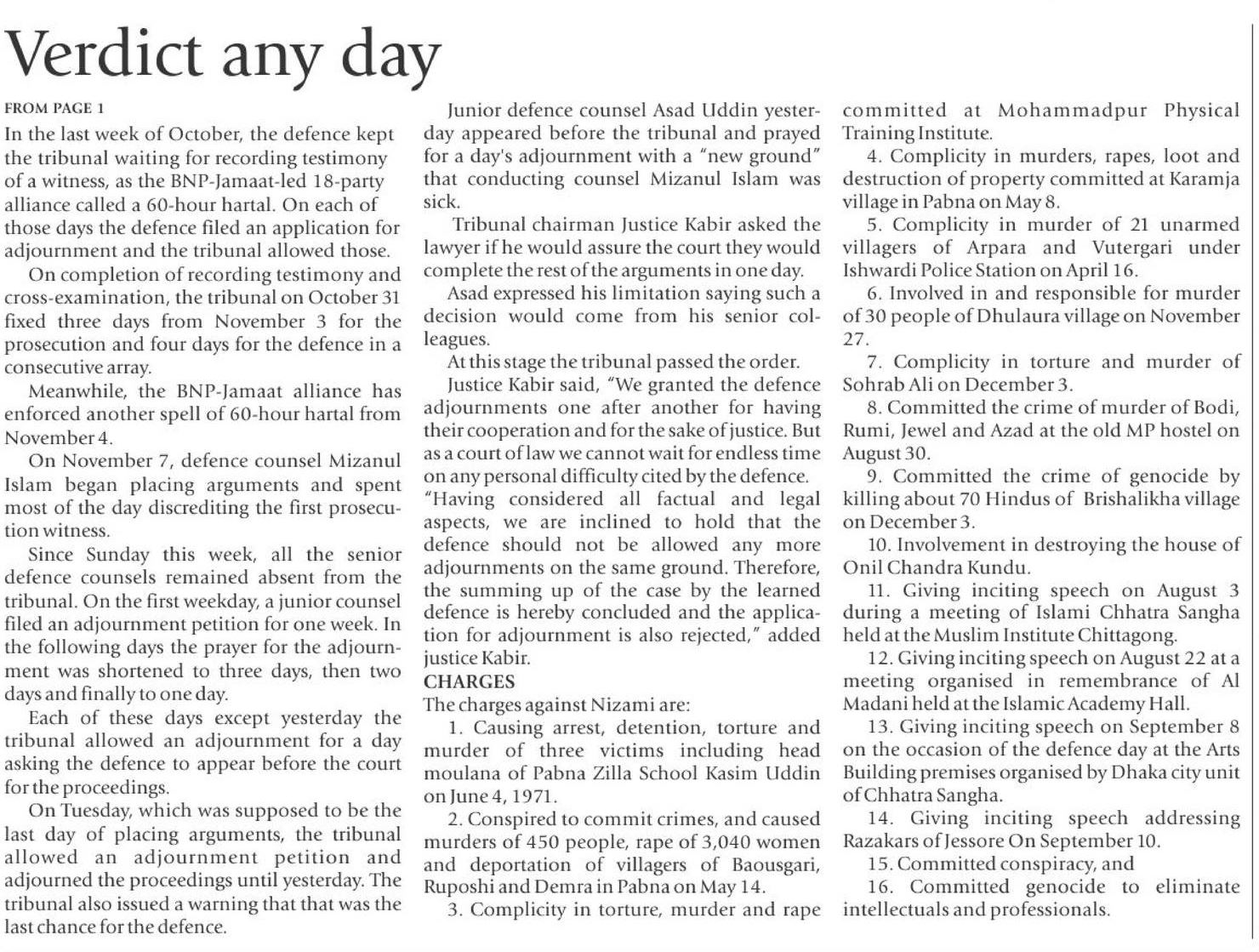 Verdict any day

FROM PAGE 1

In the last week of October, the defence kept the tribunal waiting for recording testimony of a witness, as the BNP-Jamaat-led 18-party alliance called a 60-hour hartal. On each of those days the defence filed an application for adjournment and the tribunal allowed those.

On completion of recording testimony and cross-examination, the tribunal on October 31 fixed three days from November 3 for the prosecution and four days for the defence in a consecutive array.

Meanwhile, the BNP-Jamaat alliance has enforced another spell of 60-hour hartal from November 4.

On November 7, defence counsel Mizanul Islam began placing arguments and spent most of the day discrediting the first prosecution witness.

Since Sunday this week, all the senior defence counsels remained absent from the tribunal. On the first weekday, a junior counsel filed an adjournment petition for one week. In the following days the prayer for the adjournment was shortened to three days, then two days and finally to one day.

Each of these days except yesterday the tribunal allowed an adjournment for a day asking the defence to appear before the court for the proceedings.

On Tuesday, which was supposed to be the last day of placing arguments, the tribunal allowed an adjournment petition and adjourned the proceedings until yesterday. The tribunal also issued a warning that that was the last chance for the defence.

Junior defence counsel Asad Uddin yesterday appeared before the tribunal and prayed for a day's adjournment with a "new ground" that conducting counsel Mizanul Islam was sick.

Tribunal chairman Justice Kabir asked the lawyer if he would assure the court they would complete the rest of the arguments in one day.

Asad expressed his limitation saying such a decision would come from his senior colleagues.

At this stage the tribunal passed the order.

Justice Kabir said, "We granted the defence adjournments one after another for having their cooperation and for the sake of justice. But as a court of law we cannot wait for endless time on any personal difficulty cited by the defence. "Having considered all factual and legal aspects, we are inclined to hold that the defence should not be allowed any more adjournments on the same ground. Therefore, the summing up of the case by the learned defence is hereby concluded and the application for adjournment is also rejected," added justice Kabir.

CHARGES

The charges against Nizami are:

1. Causing arrest, detention, torture and murder of three victims including head moulana of Pabna Zilla School Kasim Uddin on June 4, 1971.

2. Conspired to commit crimes, and caused murders of 450 people, rape of 3,040 women and deportation of villagers of Baousgari, Ruposhi and Demra in Pabna on May 14.

3. Complicity in torture, murder and rape committed at Mohammadpur Physical Training Institute.

4. Complicity in murders, rapes, loot and destruction of property committed at Karamja village in Pabna on May 8.

5. Complicity in murder of 21 unarmed villagers of Arpara and Vutergari under Ishwardi Police Station on April 16.

6. Involved in and responsible for murder of 30 people of Dhulaura village on November 27.

7. Complicity in torture and murder of Sohrab Ali on December 3.

8. Committed the crime of murder of Bodi, Rumi, Jewel and Azad at the old MP hostel on August 30.

9. Committed the crime of genocide by killing about 70 Hindus of Brishalikha village on December 3.

10. Involvement in destroying the house of Onil Chandra Kundu.

11. Giving inciting speech on August 3 during a meeting of Islami Chhatra Sangha held at the Muslim Institute Chittagong.

12. Giving inciting speech on August 22 at a meeting organised in remembrance of Al Madani held at the Islamic Academy Hall.

13. Giving inciting speech on September 8 on the occasion of the defence day at the Arts Building premises organised by Dhaka city unit of Chhatra Sangha.

14. Giving inciting speech addressing Razakars of Jessore On September 10.

15. Committed conspiracy, and

16. Committed genocide to eliminate intellectuals and professionals.